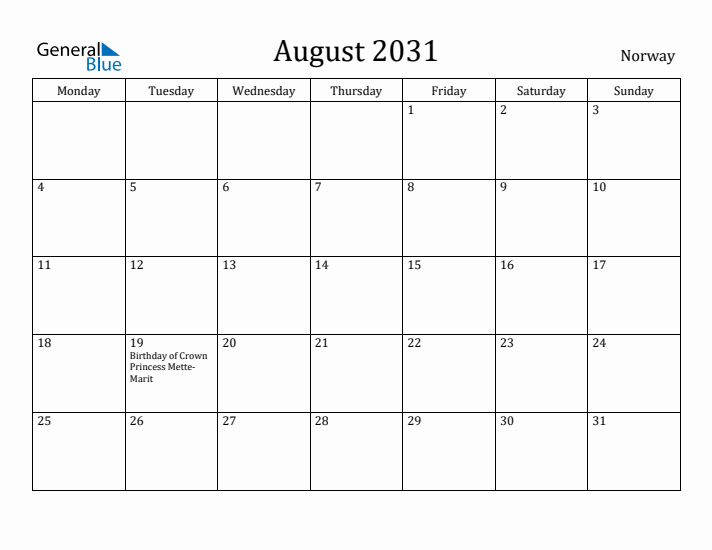 General Blue

August 2031

Norway

| Monday | Tuesday | Wednesday | Thursday | Friday | Saturday | Sunday |
|---|---|---|---|---|---|---|
| | | | | 1 | 2 | 3 |
| 4 | 5 | 6 | 7 | 8 | 9 | 10 |
| 11 | 12 | 13 | 14 | 15 | 16 | 17 |
| 18 | 19 Birthday of Crown Princess Mette-Marit | 20 | 21 | 22 | 23 | 24 |
| 25 | 26 | 27 | 28 | 29 | 30 | 31 |